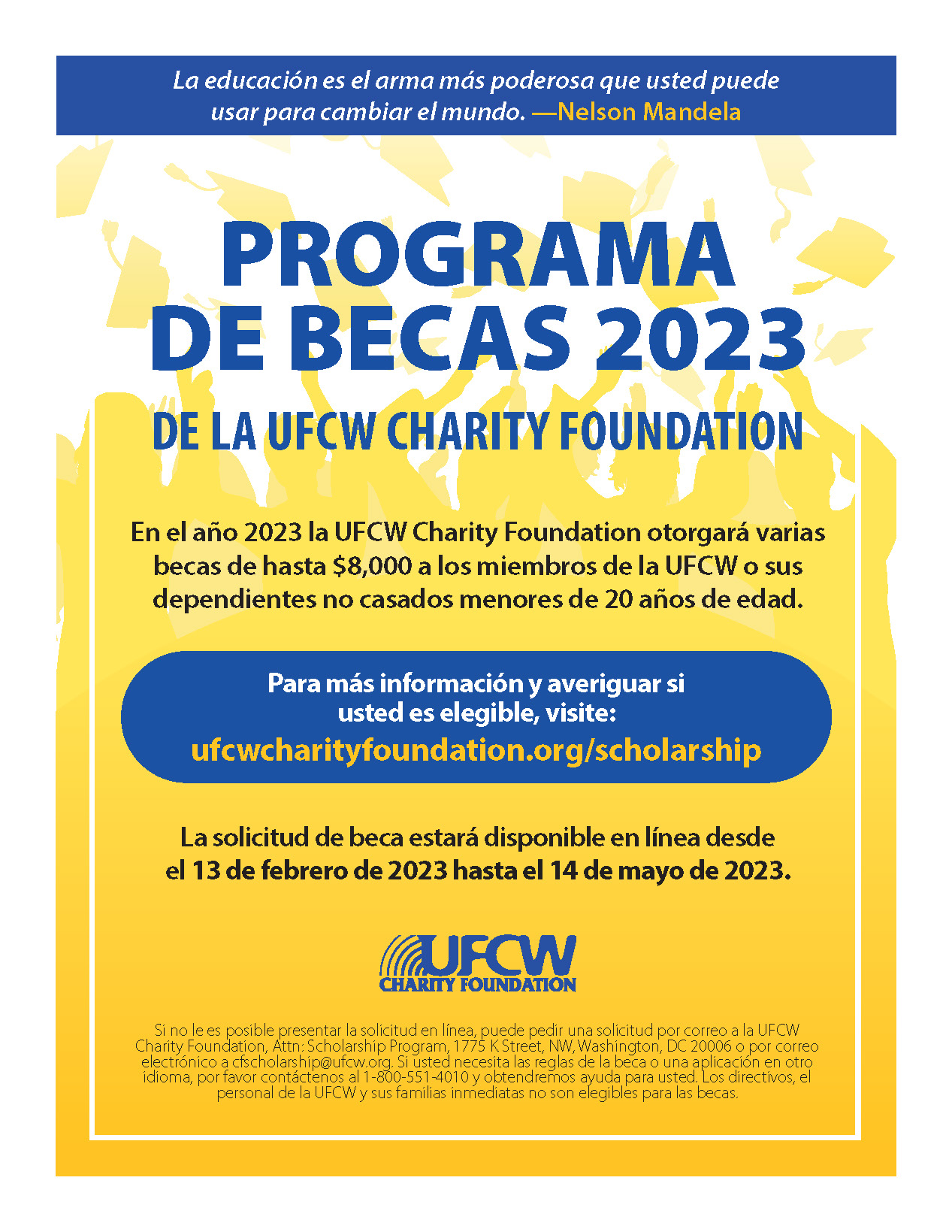 La educación es el arma más poderosa que usted puede usar para cambiar el mundo. —Nelson Mandela

PROGRAMA DE BECAS 2023

DE LA UFCW CHARITY FOUNDATION

En el año 2023 la UFCW Charity Foundation otorgará varias becas de hasta $8,000 a los miembros de la UFCW o sus dependientes no casados menores de 20 años de edad.

Para más información y averiguar si usted es elegible, visite:
ufcwcharityfoundation.org/scholarship

La solicitud de beca estará disponible en línea desde el 13 de febrero de 2023 hasta el 14 de mayo de 2023.

UFCW
CHARITY FOUNDATION

Si no le es posible presentar la solicitud en línea, puede pedir una solicitud por correo a la UFCW Charity Foundation, Attn: Scholarship Program, 1775 K Street, NW, Washington, DC 20006 o por correo electrónico a cfscholarship@ufcw.org. Si usted necesita las reglas de la beca o una aplicación en otro idioma, por favor contáctenos al 1-800-551-4010 y obtendremos ayuda para usted. Los directivos, el personal de la UFCW y sus familias inmediatas no son elegibles para las becas.